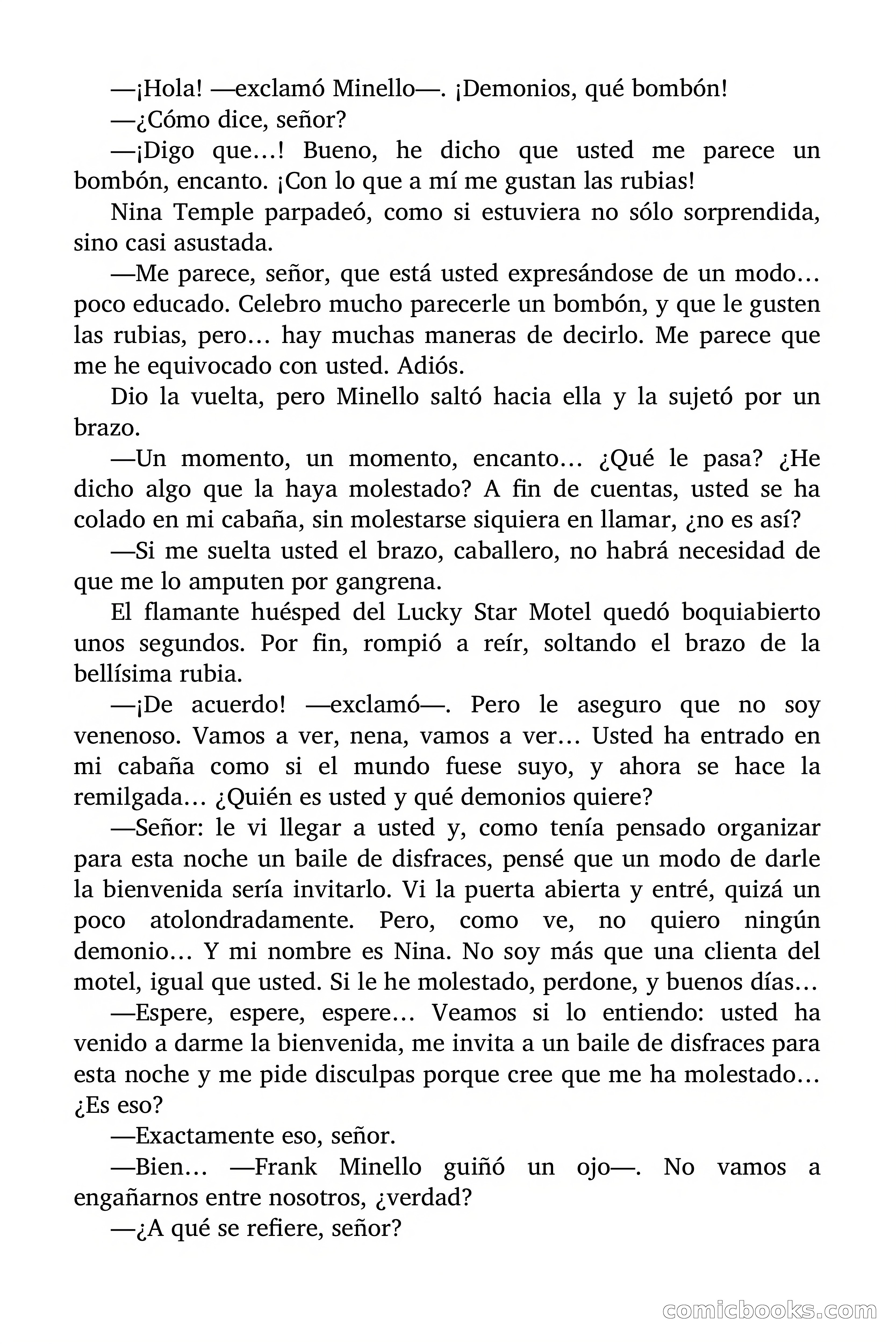 —¡Hola! —exclamó Minello—. ¡Demonios, qué bombón!

—¿Cómo dice, señor?

—¡Digo que…! Bueno, he dicho que usted me parece un bombón, encanto. ¡Con lo que a mí me gustan las rubias!

Nina Temple parpadeó, como si estuviera no sólo sorprendida, sino casi asustada.

—Me parece, señor, que está usted expresándose de un modo… poco educado. Celebro mucho parecerle un bombón, y que le gusten las rubias, pero… hay muchas maneras de decirlo. Me parece que me he equivocado con usted. Adiós.

Dio la vuelta, pero Minello saltó hacia ella y la sujetó por un brazo.

—Un momento, un momento, encanto… ¿Qué le pasa? ¿He dicho algo que la haya molestado? A fin de cuentas, usted se ha colado en mi cabaña, sin molestarse siquiera en llamar, ¿no es así?

—Si me suelta usted el brazo, caballero, no habrá necesidad de que me lo amputen por gangrena.

El flamante huésped del Lucky Star Motel quedó boquiabierto unos segundos. Por fin, rompió a reír, soltando el brazo de la bellísima rubia.

—¡De acuerdo! —exclamó—. Pero le aseguro que no soy venenoso. Vamos a ver, nena, vamos a ver… Usted ha entrado en mi cabaña como si el mundo fuese suyo, y ahora se hace la remilgada… ¿Quién es usted y qué demonios quiere?

—Señor: le vi llegar a usted y, como tenía pensado organizar para esta noche un baile de disfraces, pensé que un modo de darle la bienvenida sería invitarlo. Vi la puerta abierta y entré, quizá un poco atolondradamente. Pero, como ve, no quiero ningún demonio… Y mi nombre es Nina. No soy más que una clienta del motel, igual que usted. Si le he molestado, perdone, y buenos días…

—Espere, espere, espere… Veamos si lo entiendo: usted ha venido a darme la bienvenida, me invita a un baile de disfraces para esta noche y me pide disculpas porque cree que me ha molestado… ¿Es eso?

—Exactamente eso, señor.

—Bien… —Frank Minello guiñó un ojo—. No vamos a engañarnos entre nosotros, ¿verdad?

—¿A qué se refiere, señor?

comicbooks.com